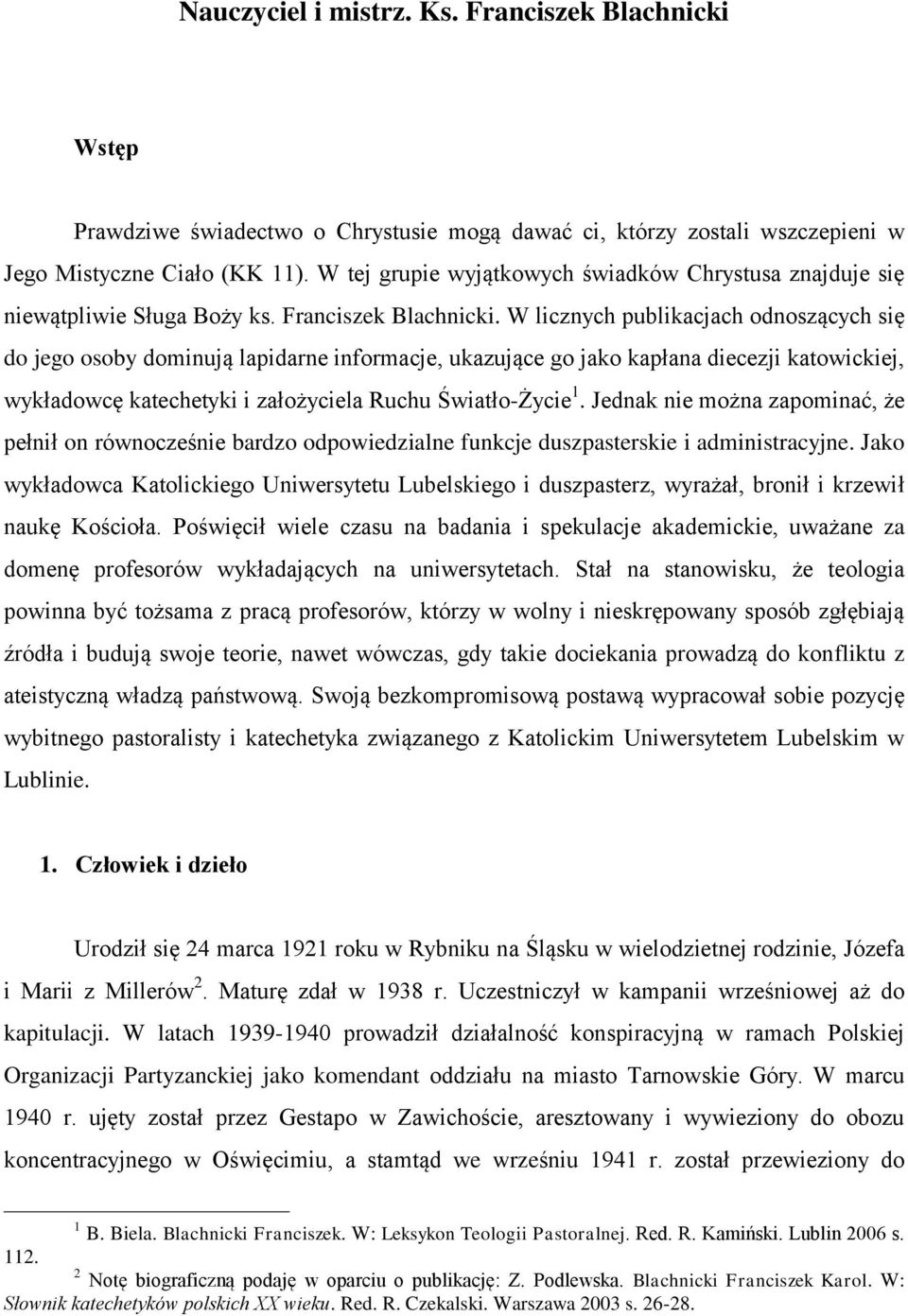 Nauczyciel i mistrz. Ks. Franciszek Blachnicki

Wstęp

Prawdziwe świadectwo o Chrystusie mogą dawać ci, którzy zostali wszczepieni w Jego Mistyczne Ciało (KK 11). W tej grupie wyjątkowych świadków Chrystusa znajduje się niewątpliwie Sługa Boży ks. Franciszek Blachnicki. W licznych publikacjach odnoszących się do jego osoby dominują lapidarne informacje, ukazujące go jako kapłana diecezji katowickiej, wykładowcę katechetyki i założyciela Ruchu Światło-Życie$^1$. Jednak nie można zapominać, że pełnił on równocześnie bardzo odpowiedzialne funkcje duszpasterskie i administracyjne. Jako wykładowca Katolickiego Uniwersytetu Lubelskiego i duszpasterz, wyrażał, bronił i krzewił naukę Kościoła. Poświęcił wiele czasu na badania i spekulacje akademickie, uważane za domenę profesorów wykładających na uniwersytetach. Stał na stanowisku, że teologia powinna być tożsama z pracą profesorów, którzy w wolny i nieskrępowany sposób zgłębiają źródła i budują swoje teorie, nawet wówczas, gdy takie dociekania prowadzą do konfliktu z ateistyczną władzą państwową. Swoją bezkompromisową postawą wypracował sobie pozycję wybitnego pastoralisty i katechetyka związanego z Katolickim Uniwersytetem Lubelskim w Lublinie.

1. Człowiek i dzieło

Urodził się 24 marca 1921 roku w Rybniku na Śląsku w wielodzietnej rodzinie, Józefa i Marii z Millerów$^2$. Maturę zdał w 1938 r. Uczestniczył w kampanii wrześniowej aż do kapitulacji. W latach 1939-1940 prowadził działalność konspiracyjną w ramach Polskiej Organizacji Partyzanckiej jako komendant oddziału na miasto Tarnowskie Góry. W marcu 1940 r. ujęty został przez Gestapo w Zawichoście, aresztowany i wywieziony do obozu koncentracyjnego w Oświęcimiu, a stamtąd we wrześniu 1941 r. został przewieziony do

$^1$ B. Biela. Blachnicki Franciszek. W: Leksykon Teologii Pastoralnej. Red. R. Kamiński. Lublin 2006 s. 112.

$^2$ Notę biograficzną podaję w oparciu o publikację: Z. Podlewska. Blachnicki Franciszek Karol. W: Słownik katechetyków polskich XX wieku. Red. R. Czekalski. Warszawa 2003 s. 26-28.